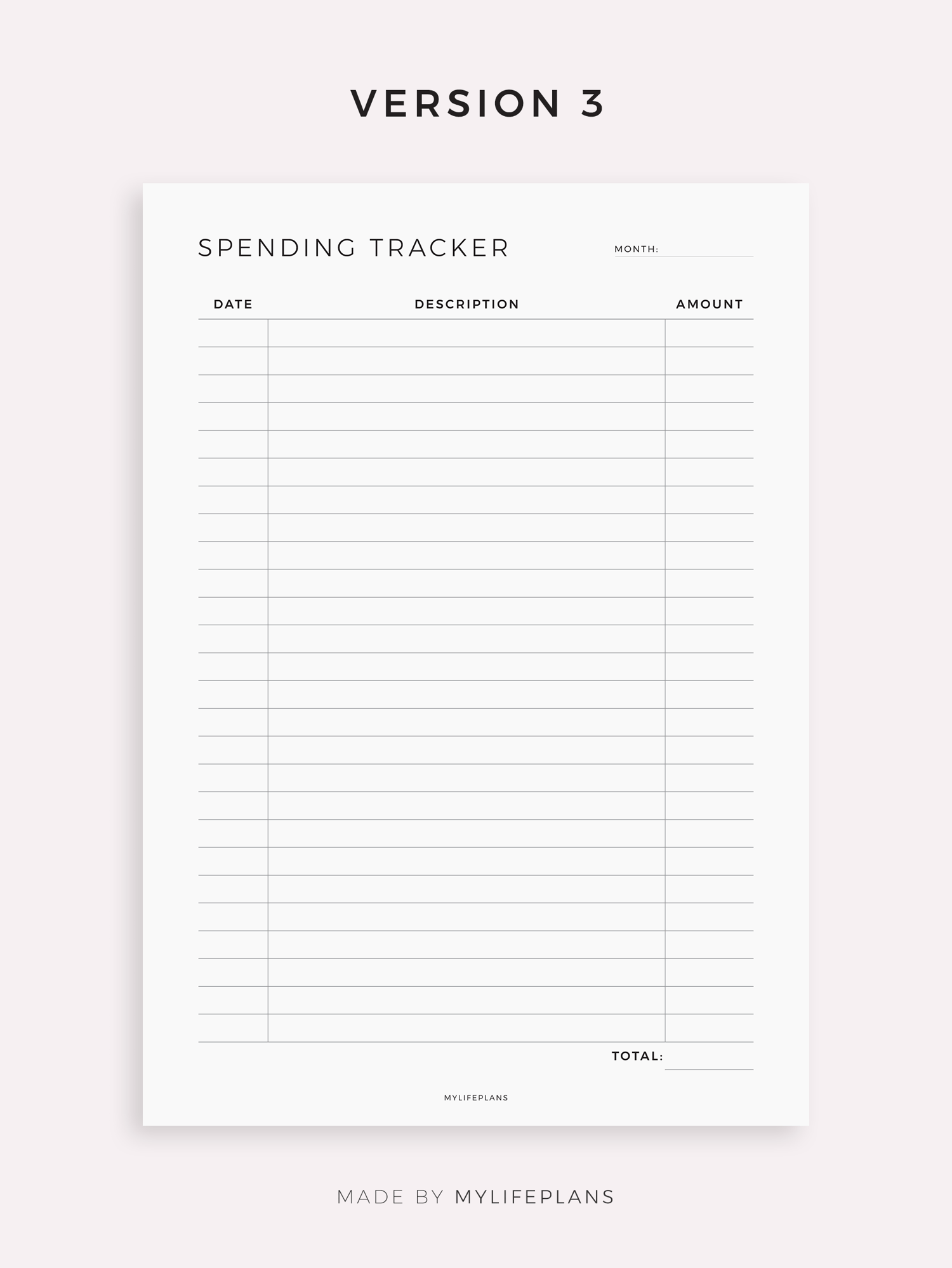 VERSION 3

SPENDING TRACKER

MONTH: ____

| DATE | DESCRIPTION | AMOUNT |
|---|---|---|
| | | |
| | | |
| | | |
| | | |
| | | |
| | | |
| | | |
| | | |
| | | |
| | | |
| | | |
| | | |
| | | |
| | | |
| | | |
| | | |
| | | |
| | | |
| | | |
| | | |
| | | |
| | | |
| | | |
| | | |
| | | |
| | | |

TOTAL: ____

MYLIFEPLANS

MADE BY MYLIFEPLANS